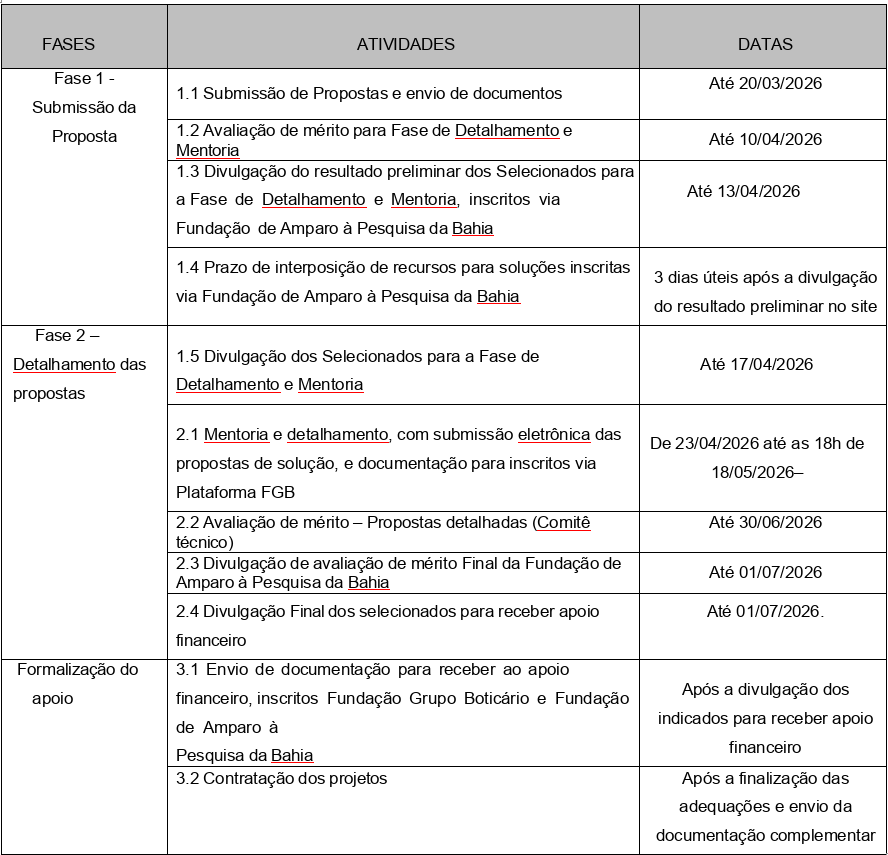 | FASES | ATIVIDADES | DATAS |
|---|---|---|
| Fase 1 - Submissão da Proposta | 1.1 Submissão de Propostas e envio de documentos | Até 20/03/2026 |
| | 1.2 Avaliação de mérito para Fase de Detalhamento e Mentoria | Até 10/04/2026 |
| | 1.3 Divulgação do resultado preliminar dos Selecionados para a Fase de Detalhamento e Mentoria, inscritos via Fundação de Amparo à Pesquisa da Bahia | Até 13/04/2026 |
| | 1.4 Prazo de interposição de recursos para soluções inscritas via Fundação de Amparo à Pesquisa da Bahia | 3 dias úteis após a divulgação do resultado preliminar no site |
| Fase 2 – Detalhamento das propostas | 1.5 Divulgação dos Selecionados para a Fase de Detalhamento e Mentoria | Até 17/04/2026 |
| | 2.1 Mentoria e detalhamento, com submissão eletrônica das propostas de solução, e documentação para inscritos via Plataforma FGB | De 23/04/2026 até as 18h de 18/05/2026– |
| | 2.2 Avaliação de mérito – Propostas detalhadas (Comitê técnico) | Até 30/06/2026 |
| | 2.3 Divulgação de avaliação de mérito Final da Fundação de Amparo à Pesquisa da Bahia | Até 01/07/2026 |
| | 2.4 Divulgação Final dos selecionados para receber apoio financeiro | Até 01/07/2026. |
| Formalização do apoio | 3.1 Envio de documentação para receber ao apoio financeiro, inscritos Fundação Grupo Boticário e Fundação de Amparo à Pesquisa da Bahia | Após a divulgação dos indicados para receber apoio financeiro |
| | 3.2 Contratação dos projetos | Após a finalização das adequações e envio da documentação complementar |